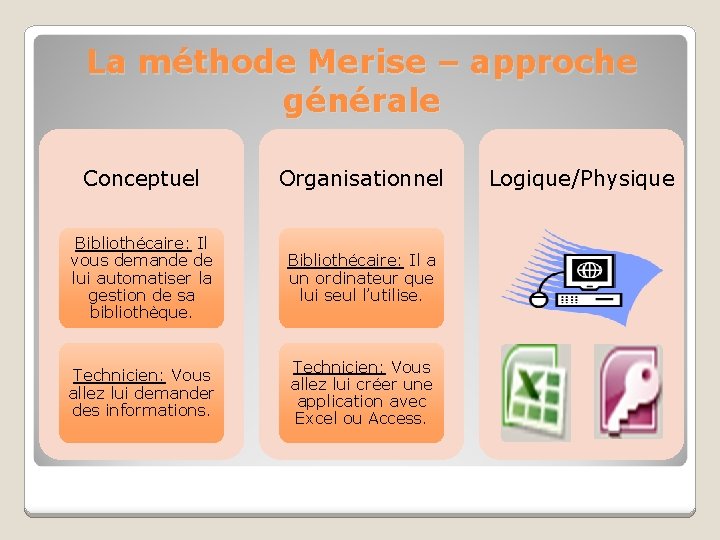 La méthode Merise – approche générale

Conceptuel

Bibliothécaire: Il vous demande de lui automatiser la gestion de sa bibliothèque.

Technicien: Vous allez lui demander des informations.

Organisationnel

Bibliothécaire: Il a un ordinateur que lui seul l'utilise.

Technicien: Vous allez lui créer une application avec Excel ou Access.

Logique/Physique